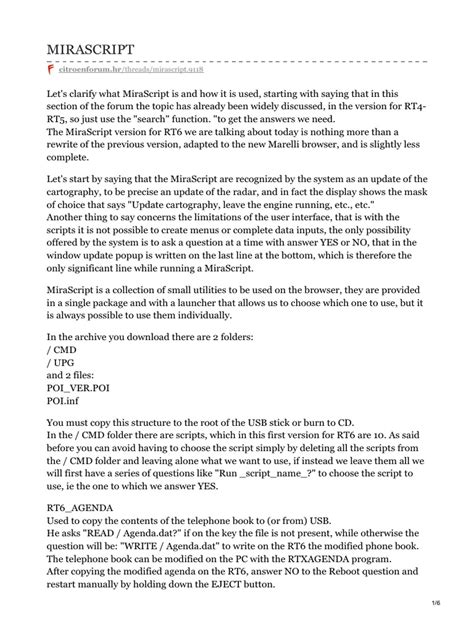 MIRASCRIPT

citroenforum.hr/threads/mirascript.9118

Let's clarify what MiraScript is and how it is used, starting with saying that in this section of the forum the topic has already been widely discussed, in the version for RT4-RT5, so just use the "search" function. "to get the answers we need.
The MiraScript version for RT6 we are talking about today is nothing more than a rewrite of the previous version, adapted to the new Marelli browser, and is slightly less complete.

Let's start by saying that the MiraScript are recognized by the system as an update of the cartography, to be precise an update of the radar, and in fact the display shows the mask of choice that says "Update cartography, leave the engine running, etc., etc."
Another thing to say concerns the limitations of the user interface, that is with the scripts it is not possible to create menus or complete data inputs, the only possibility offered by the system is to ask a question at a time with answer YES or NO, that in the window update popup is written on the last line at the bottom, which is therefore the only significant line while running a MiraScript.

MiraScript is a collection of small utilities to be used on the browser, they are provided in a single package and with a launcher that allows us to choose which one to use, but it is always possible to use them individually.

In the archive you download there are 2 folders:
/ CMD
/ UPG
and 2 files:
POI_VER.POI
POI.inf

You must copy this structure to the root of the USB stick or burn to CD.
In the / CMD folder there are scripts, which in this first version for RT6 are 10. As said before you can avoid having to choose the script simply by deleting all the scripts from the / CMD folder and leaving alone what we want to use, if instead we leave them all we will first have a series of questions like "Run _script_name_?" to choose the script to use, ie the one to which we answer YES.

RT6_AGENDA
Used to copy the contents of the telephone book to (or from) USB.
He asks "READ / Agenda.dat?" if on the key the file is not present, while otherwise the question will be: "WRITE / Agenda.dat" to write on the RT6 the modified phone book.
The telephone book can be modified on the PC with the RTXAGENDA program.
After copying the modified agenda on the RT6, answer NO to the Reboot question and restart manually by holding down the EJECT button.

1/6